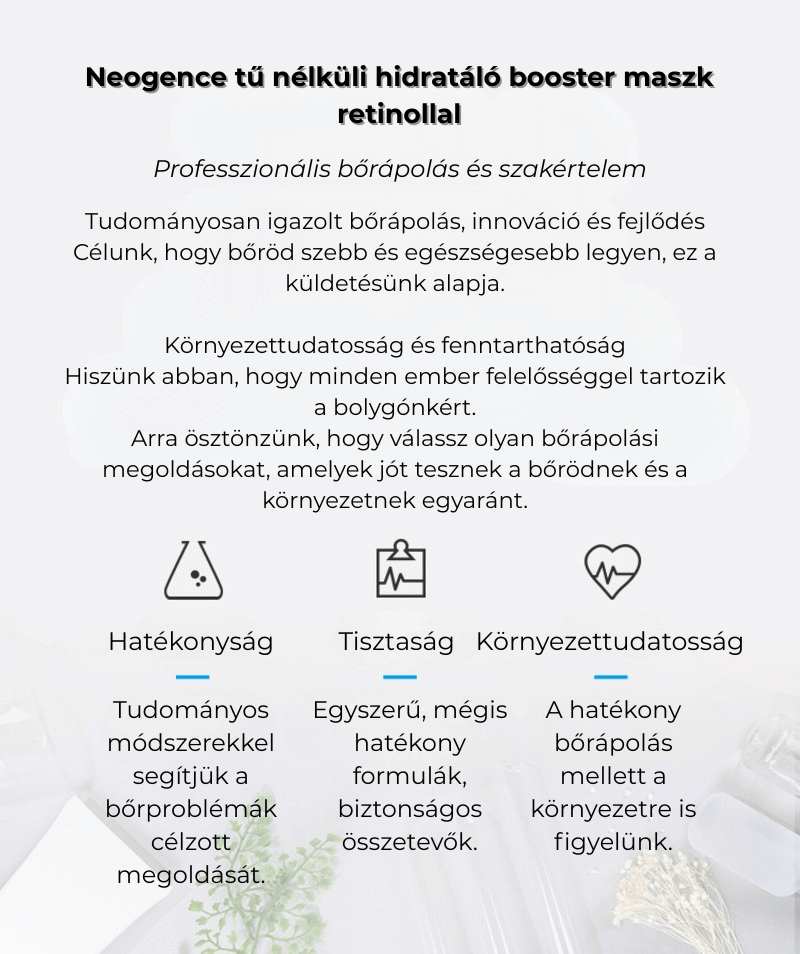 Neogence tű nélküli hidratáló booster maszk retinollal

Professzionális bőrápolás és szakértelem

Tudományosan igazolt bőrápolás, innováció és fejlődés
Célunk, hogy bőröd szebb és egészségesebb legyen, ez a küldetésünk alapja.

Környezettudatosság és fenntarthatóság
Hiszünk abban, hogy minden ember felelősséggel tartozik a bolygónkért.
Arra ösztönzünk, hogy válassz olyan bőrápolási megoldásokat, amelyek jót tesznek a bőrödnek és a környezetnek egyaránt.

Hatékonyság

Tudományos módszerekkel segítjük a bőrproblémák célzott megoldását.

Tisztaság

Egyszerű, mégis hatékony formulák, biztonságos összetevők.

Környezettudatosság

A hatékony bőrápolás mellett a környezetre is figyelünk.